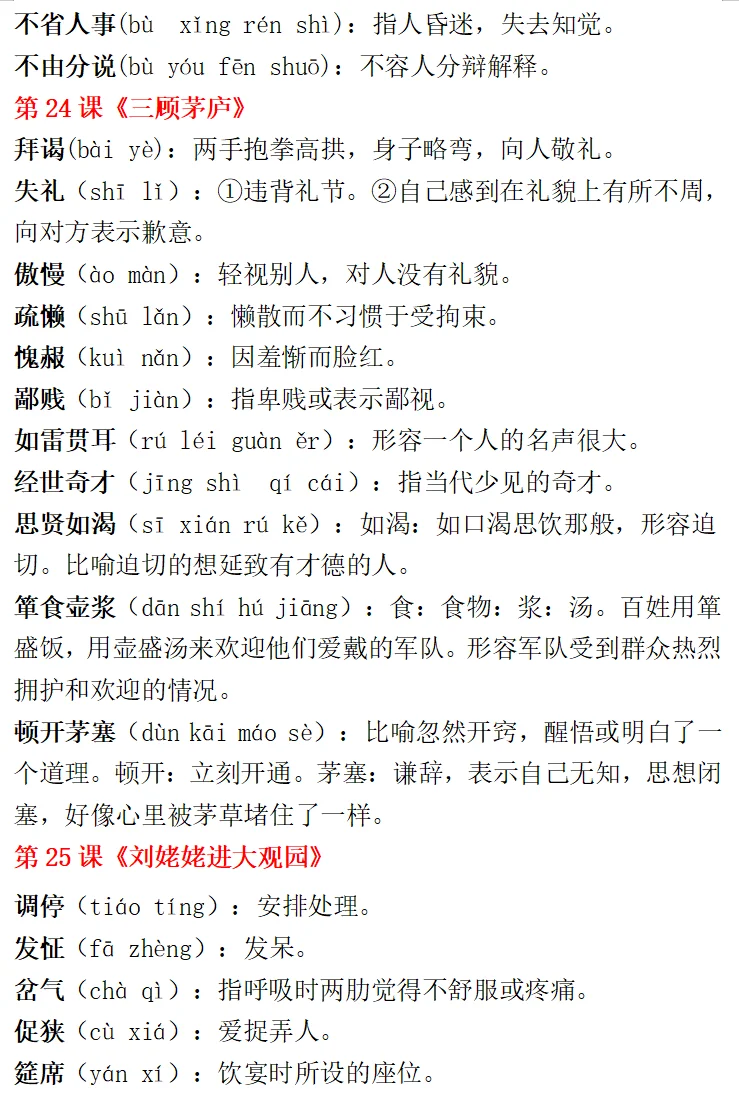 不省人事(bù xǐng rén shì)：指人昏迷，失去知觉。
不由分说(bù yóu fēn shuō)：不容人分辩解释。
第 24 课《三顾茅庐》
拜谒(bài yè)：两手抱拳高拱，身子略弯，向人敬礼。
失礼（shī lǐ）：①违背礼节。②自己感到在礼貌上有所不周，向对方表示歉意。
傲慢（ào màn）：轻视别人，对人没有礼貌。
疏懒（shū lǎn）：懒散而不习惯于受拘束。
愧赧（kuì nǎn）：因羞惭而脸红。
鄙贱（bǐ jiàn）：指卑贱或表示鄙视。
如雷贯耳（rú léi guàn ěr）：形容一个人的名声很大。
经世奇才（jīng shì qí cái）：指当代少见的奇才。
思贤如渴（sī xián rú kě）：如渴：如口渴思饮那般，形容迫切。比喻迫切的想延致有才德的人。
箪食壶浆（dān shí hú jiāng）：食：食物：浆：汤。百姓用箪盛饭，用壶盛汤来欢迎他们爱戴的军队。形容军队受到群众热烈拥护和欢迎的情况。
顿开茅塞（dùn kāi máo sè）：比喻忽然开窍，醒悟或明白了一个道理。顿开：立刻开通。茅塞：谦辞，表示自己无知，思想闭塞，好像心里被茅草堵住了一样。
第 25 课《刘姥姥进大观园》
调停（tiáo tíng）：安排处理。
发怔（fā zhèng）：发呆。
岔气（chà qì）：指呼吸时两肋觉得不舒服或疼痛。
促狭（cù xiá）：爱捉弄人。
筵席（yán xí）：饮宴时所设的座位。